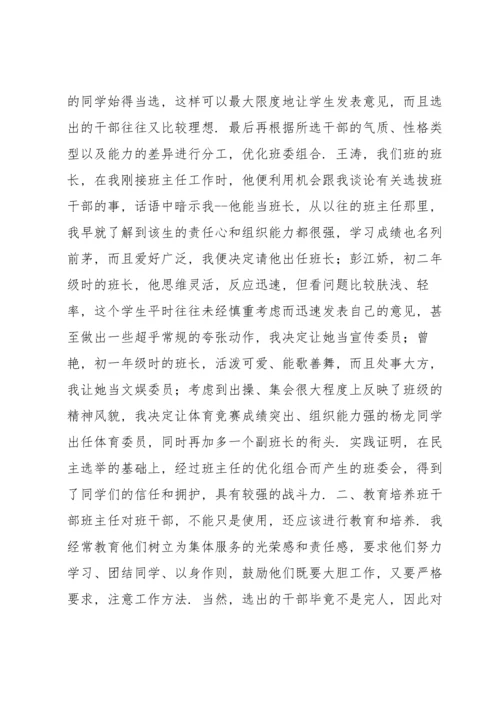 的同学始得当选，这样可以最大限度地让学生发表意见，而且选出的干部往往又比较理想．最后再根据所选干部的气质、性格类型以及能力的差异进行分工，优化班委组合．王涛，我们班的班长，在我刚接班主任工作时，他便利用机会跟我谈论有关选拔班干部的事，话语中暗示我--他能当班长，从以往的班主任那里，我早就了解到该生的责任心和组织能力都很强，学习成绩也名列前茅，而且爱好广泛，我便决定请他出任班长；彭江娇，初二年级时的班长，他思维灵活，反应迅速，但看问题比较肤浅、轻率，这个学生平时往往未经慎重考虑而迅速发表自己的意见，甚至做出一些超乎常规的夸张动作，我决定让她当宣传委员；曾艳，初一年级时的班长，活泼可爱、能歌善舞，而且处事大方，我让她当文娱委员；考虑到出操、集会很大程度上反映了班级的精神风貌，我决定让体育竞赛成绩突出、组织能力强的杨龙同学出任体育委员，同时再加多一个副班长的衔头．实践证明，在民主选举的基础上，经过班主任的优化组合而产生的班委会，得到了同学们的信任和拥护，具有较强的战斗力．二、教育培养班干部班主任对班干部，不能只是使用，还应该进行教育和培养．我经常教育他们树立为集体服务的光荣感和责任感，要求他们努力学习、团结同学、以身作则，鼓励他们既要大胆工作，又要严格要求，注意工作方法．当然，选出的干部毕竟不是完人，因此对